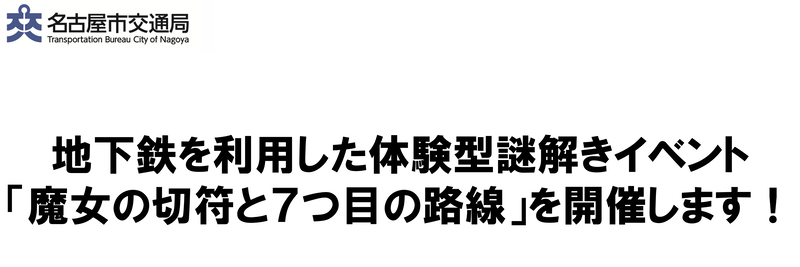 名古屋市交通局
Transportation Bureau City of Nagoya

地下鉄を利用した体験型謎解きイベント
「魔女の切符と7つ目の路線」を開催します！